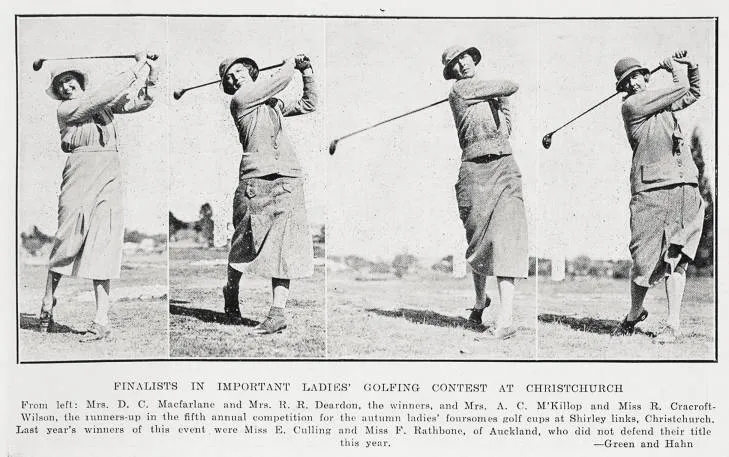 FINALISTS IN IMPORTANT LADIES' GOLFING CONTEST AT CHRISTCHURCH

From left: Mrs. D. C. Macfarlane and Mrs. R. R. Deardon, the winners, and Mrs. A. C. M'Killop and Miss R. Cracroft-Wilson, the runners-up in the fifth annual competition for the autumn ladies' foursomes golf cups at Shirley links, Christchurch. Last year's winners of this event were Miss E. Culling and Miss F. Rathbone, of Auckland, who did not defend their title this year. —Green and Hahn